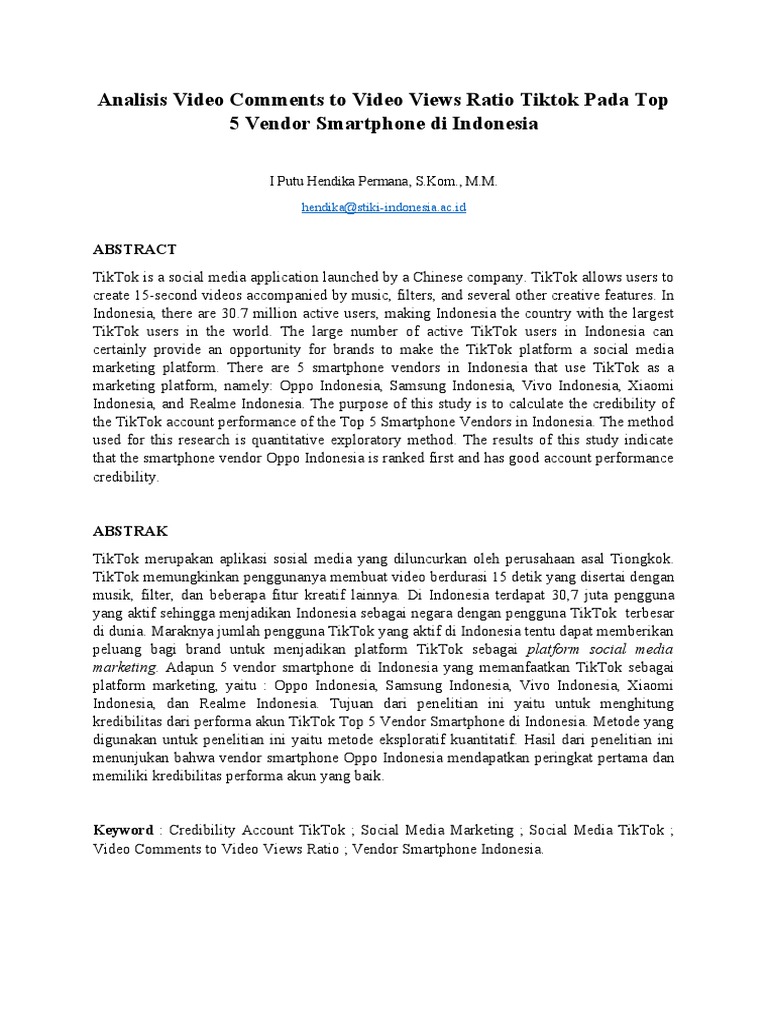 Analisis Video Comments to Video Views Ratio Tiktok Pada Top 5 Vendor Smartphone di Indonesia

I Putu Hendika Permana, S.Kom., M.M.

hendika@stiki-indonesia.ac.id

ABSTRACT

TikTok is a social media application launched by a Chinese company. TikTok allows users to create 15-second videos accompanied by music, filters, and several other creative features. In Indonesia, there are 30.7 million active users, making Indonesia the country with the largest TikTok users in the world. The large number of active TikTok users in Indonesia can certainly provide an opportunity for brands to make the TikTok platform a social media marketing platform. There are 5 smartphone vendors in Indonesia that use TikTok as a marketing platform, namely: Oppo Indonesia, Samsung Indonesia, Vivo Indonesia, Xiaomi Indonesia, and Realme Indonesia. The purpose of this study is to calculate the credibility of the TikTok account performance of the Top 5 Smartphone Vendors in Indonesia. The method used for this research is quantitative exploratory method. The results of this study indicate that the smartphone vendor Oppo Indonesia is ranked first and has good account performance credibility.

ABSTRAK

TikTok merupakan aplikasi sosial media yang diluncurkan oleh perusahaan asal Tiongkok. TikTok memungkinkan penggunanya membuat video berdurasi 15 detik yang disertai dengan musik, filter, dan beberapa fitur kreatif lainnya. Di Indonesia terdapat 30,7 juta pengguna yang aktif sehingga menjadikan Indonesia sebagai negara dengan pengguna TikTok terbesar di dunia. Maraknya jumlah pengguna TikTok yang aktif di Indonesia tentu dapat memberikan peluang bagi brand untuk menjadikan platform TikTok sebagai platform social media marketing. Adapun 5 vendor smartphone di Indonesia yang memanfaatkan TikTok sebagai platform marketing, yaitu : Oppo Indonesia, Samsung Indonesia, Vivo Indonesia, Xiaomi Indonesia, dan Realme Indonesia. Tujuan dari penelitian ini yaitu untuk menghitung kredibilitas dari performa akun TikTok Top 5 Vendor Smartphone di Indonesia. Metode yang digunakan untuk penelitian ini yaitu metode eksploratif kuantitatif. Hasil dari penelitian ini menunjukan bahwa vendor smartphone Oppo Indonesia mendapatkan peringkat pertama dan memiliki kredibilitas performa akun yang baik.

Keyword : Credibility Account TikTok ; Social Media Marketing ; Social Media TikTok ; Video Comments to Video Views Ratio ; Vendor Smartphone Indonesia.